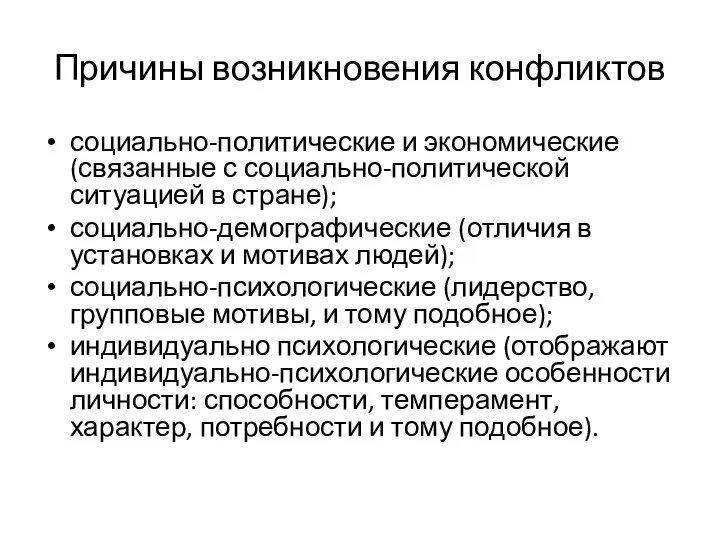 Причины возникновения конфликтов

• социально-политические и экономические (связанные с социально-политической ситуацией в стране);
• социально-демографические (отличия в установках и мотивах людей);
• социально-психологические (лидерство, групповые мотивы, и тому подобное);
• индивидуально психологические (отображают индивидуально-психологические особенности личности: способности, темперамент, характер, потребности и тому подобное).